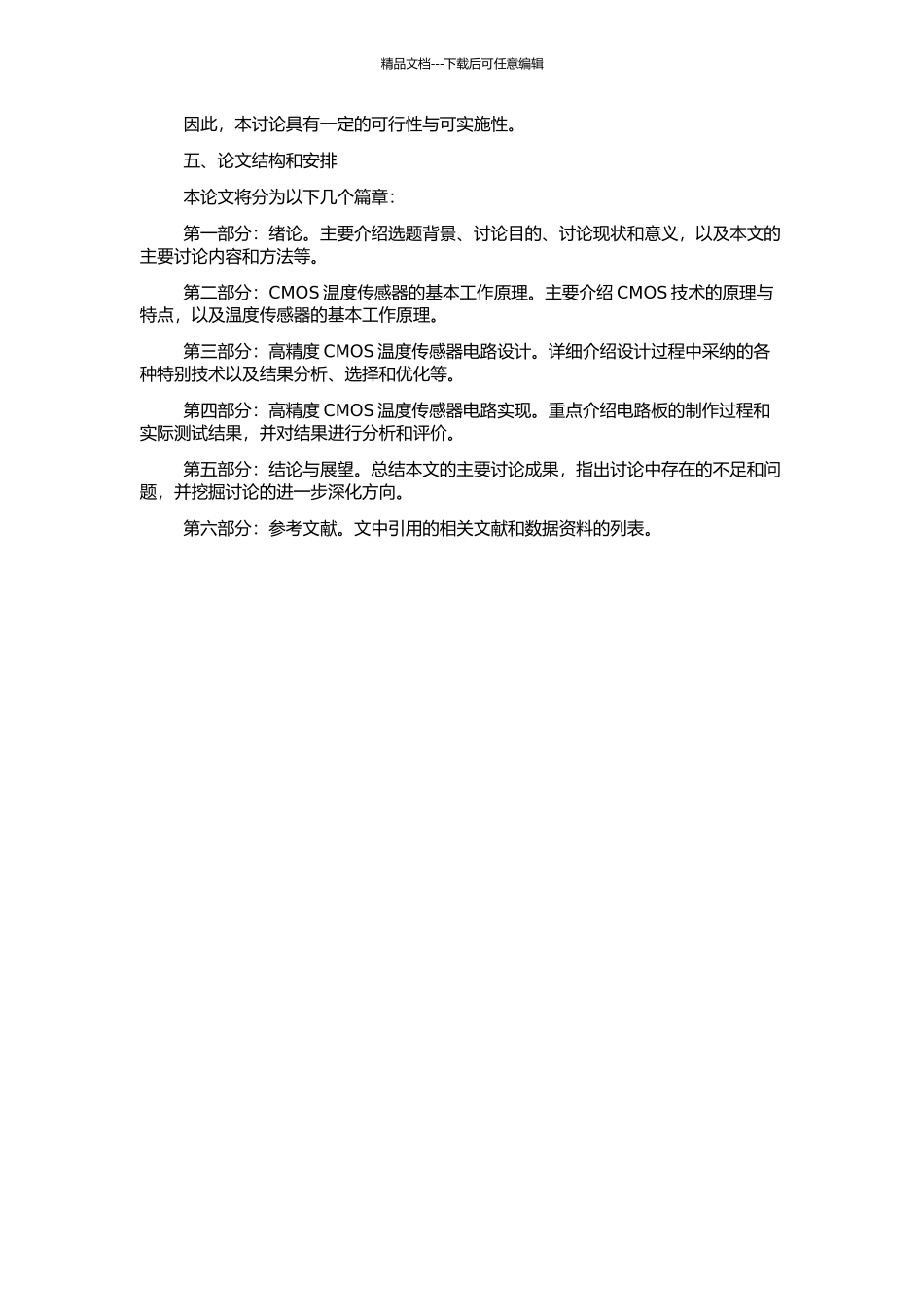 精品文档---下载后可任意编辑

因此，本讨论具有一定的可行性与可实施性。

五、论文结构和安排

本论文将分为以下几个篇章：

第一部分：绪论。主要介绍选题背景、讨论目的、讨论现状和意义，以及本文的主要讨论内容和方法等。

第二部分：CMOS 温度传感器的基本工作原理。主要介绍 CMOS 技术的原理与特点，以及温度传感器的基本工作原理。

第三部分：高精度 CMOS 温度传感器电路设计。详细介绍设计过程中采纳的各种特别技术以及结果分析、选择和优化等。

第四部分：高精度 CMOS 温度传感器电路实现。重点介绍电路板的制作过程和实际测试结果，并对结果进行分析和评价。

第五部分：结论与展望。总结本文的主要讨论成果，指出讨论中存在的不足和问题，并挖掘讨论的进一步深化方向。

第六部分：参考文献。文中引用的相关文献和数据资料的列表。